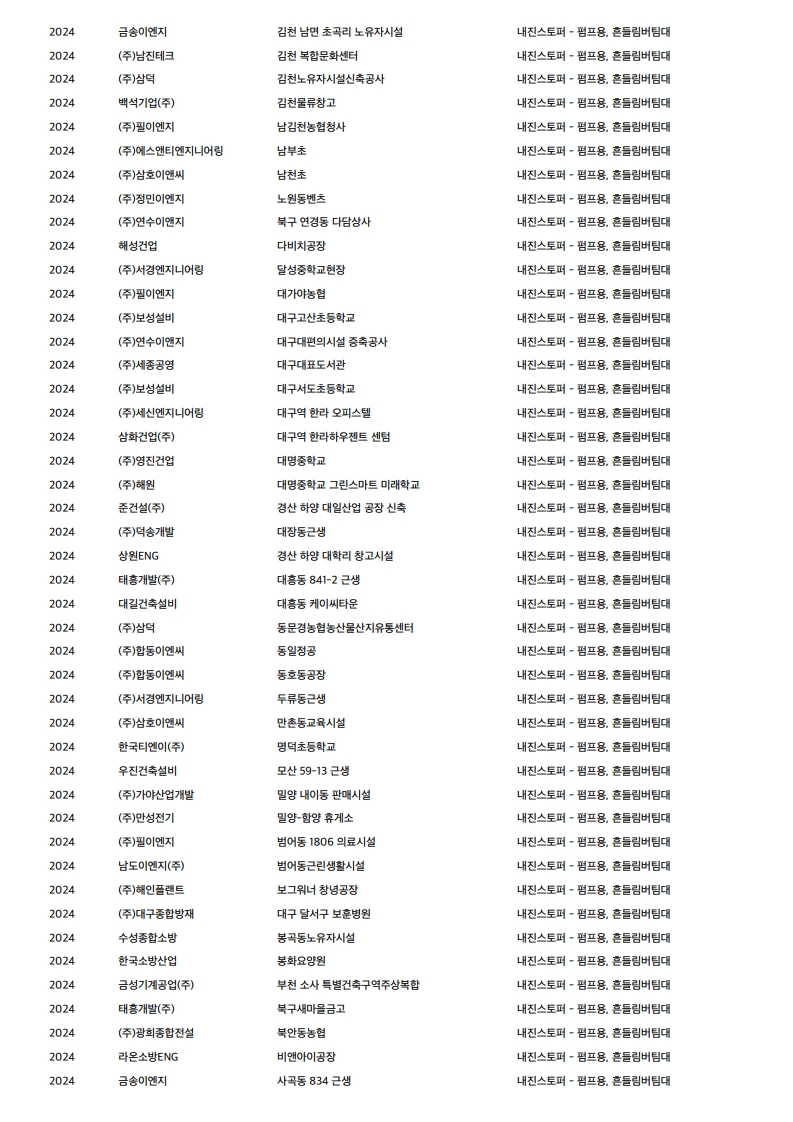 | 2024 | 금송이엔지 | 김천 남면 초곡리 노유자시설 | 내진스토퍼 - 펌프용, 흔들림버팀대 |
|---|---|---|---|
| 2024 | (주)남진테크 | 김천 복합문화센터 | 내진스토퍼 - 펌프용, 흔들림버팀대 |
| 2024 | (주)삼덕 | 김천노유자시설신축공사 | 내진스토퍼 - 펌프용, 흔들림버팀대 |
| 2024 | 백석기업(주) | 김천물류창고 | 내진스토퍼 - 펌프용, 흔들림버팀대 |
| 2024 | (주)필이엔지 | 남김천농협청사 | 내진스토퍼 - 펌프용, 흔들림버팀대 |
| 2024 | (주)에스앤티엔지니어링 | 남부초 | 내진스토퍼 - 펌프용, 흔들림버팀대 |
| 2024 | (주)삼호이앤씨 | 남천초 | 내진스토퍼 - 펌프용, 흔들림버팀대 |
| 2024 | (주)정민이엔지 | 노원동벤츠 | 내진스토퍼 - 펌프용, 흔들림버팀대 |
| 2024 | (주)연수이엔지 | 북구 연경동 다담상사 | 내진스토퍼 - 펌프용, 흔들림버팀대 |
| 2024 | 해성건업 | 다비치공장 | 내진스토퍼 - 펌프용, 흔들림버팀대 |
| 2024 | (주)서경엔지니어링 | 달성중학교현장 | 내진스토퍼 - 펌프용, 흔들림버팀대 |
| 2024 | (주)필이엔지 | 대가야농협 | 내진스토퍼 - 펌프용, 흔들림버팀대 |
| 2024 | (주)보성설비 | 대구고산초등학교 | 내진스토퍼 - 펌프용, 흔들림버팀대 |
| 2024 | (주)연수이엔지 | 대구대편의시설 증축공사 | 내진스토퍼 - 펌프용, 흔들림버팀대 |
| 2024 | (주)세종공영 | 대구대표도서관 | 내진스토퍼 - 펌프용, 흔들림버팀대 |
| 2024 | (주)보성설비 | 대구서도초등학교 | 내진스토퍼 - 펌프용, 흔들림버팀대 |
| 2024 | (주)세신엔지니어링 | 대구역 한라 오피스텔 | 내진스토퍼 - 펌프용, 흔들림버팀대 |
| 2024 | 삼화건업(주) | 대구역 한라하우젠트 센텀 | 내진스토퍼 - 펌프용, 흔들림버팀대 |
| 2024 | (주)영진건업 | 대명중학교 | 내진스토퍼 - 펌프용, 흔들림버팀대 |
| 2024 | (주)해원 | 대명중학교 그린스마트 미래학교 | 내진스토퍼 - 펌프용, 흔들림버팀대 |
| 2024 | 준건설(주) | 경산 하양 대일산업 공장 신축 | 내진스토퍼 - 펌프용, 흔들림버팀대 |
| 2024 | (주)덕송개발 | 대장동근생 | 내진스토퍼 - 펌프용, 흔들림버팀대 |
| 2024 | 상원ENG | 경산 하양 대학리 창고시설 | 내진스토퍼 - 펌프용, 흔들림버팀대 |
| 2024 | 태흥개발(주) | 대흥동 841-2 근생 | 내진스토퍼 - 펌프용, 흔들림버팀대 |
| 2024 | 대길건축설비 | 대흥동 케이씨타운 | 내진스토퍼 - 펌프용, 흔들림버팀대 |
| 2024 | (주)삼덕 | 동문경농협농산물산지유통센터 | 내진스토퍼 - 펌프용, 흔들림버팀대 |
| 2024 | (주)합동이엔씨 | 동일정공 | 내진스토퍼 - 펌프용, 흔들림버팀대 |
| 2024 | (주)합동이엔씨 | 동호동공장 | 내진스토퍼 - 펌프용, 흔들림버팀대 |
| 2024 | (주)서경엔지니어링 | 두류동근생 | 내진스토퍼 - 펌프용, 흔들림버팀대 |
| 2024 | (주)삼호이앤씨 | 만촌동교육시설 | 내진스토퍼 - 펌프용, 흔들림버팀대 |
| 2024 | 한국티엔이(주) | 명덕초등학교 | 내진스토퍼 - 펌프용, 흔들림버팀대 |
| 2024 | 우진건축설비 | 모산 59-13 근생 | 내진스토퍼 - 펌프용, 흔들림버팀대 |
| 2024 | (주)가야산업개발 | 밀양 내이동 판매시설 | 내진스토퍼 - 펌프용, 흔들림버팀대 |
| 2024 | (주)만성전기 | 밀양-함양 휴게소 | 내진스토퍼 - 펌프용, 흔들림버팀대 |
| 2024 | (주)필이엔지 | 범어동 1806 의료시설 | 내진스토퍼 - 펌프용, 흔들림버팀대 |
| 2024 | 남도이엔지(주) | 범어동근린생활시설 | 내진스토퍼 - 펌프용, 흔들림버팀대 |
| 2024 | (주)해인플랜트 | 보그워너 창녕공장 | 내진스토퍼 - 펌프용, 흔들림버팀대 |
| 2024 | (주)대구종합방재 | 대구 달서구 보훈병원 | 내진스토퍼 - 펌프용, 흔들림버팀대 |
| 2024 | 수성종합소방 | 봉곡동노유자시설 | 내진스토퍼 - 펌프용, 흔들림버팀대 |
| 2024 | 한국소방산업 | 봉화요양원 | 내진스토퍼 - 펌프용, 흔들림버팀대 |
| 2024 | 금성기계공업(주) | 부천 소사 특별건축구역주상복합 | 내진스토퍼 - 펌프용, 흔들림버팀대 |
| 2024 | 태흥개발(주) | 북구새마을금고 | 내진스토퍼 - 펌프용, 흔들림버팀대 |
| 2024 | (주)광희종합전설 | 북안동농협 | 내진스토퍼 - 펌프용, 흔들림버팀대 |
| 2024 | 라온소방ENG | 비앤아이공장 | 내진스토퍼 - 펌프용, 흔들림버팀대 |
| 2024 | 금송이엔지 | 사곡동 834 근생 | 내진스토퍼 - 펌프용, 흔들림버팀대 |